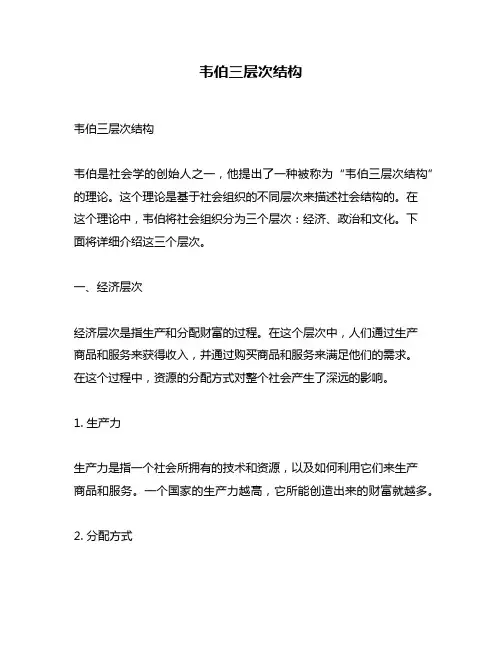 韦伯三层次结构

韦伯三层次结构

韦伯是社会学的创始人之一，他提出了一种被称为“韦伯三层次结构”的理论。这个理论是基于社会组织的不同层次来描述社会结构的。在这个理论中，韦伯将社会组织分为三个层次：经济、政治和文化。下面将详细介绍这三个层次。

一、经济层次

经济层次是指生产和分配财富的过程。在这个层次中，人们通过生产商品和服务来获得收入，并通过购买商品和服务来满足他们的需求。在这个过程中，资源的分配方式对整个社会产生了深远的影响。

1. 生产力

生产力是指一个社会所拥有的技术和资源，以及如何利用它们来生产商品和服务。一个国家的生产力越高，它所能创造出来的财富就越多。

2. 分配方式